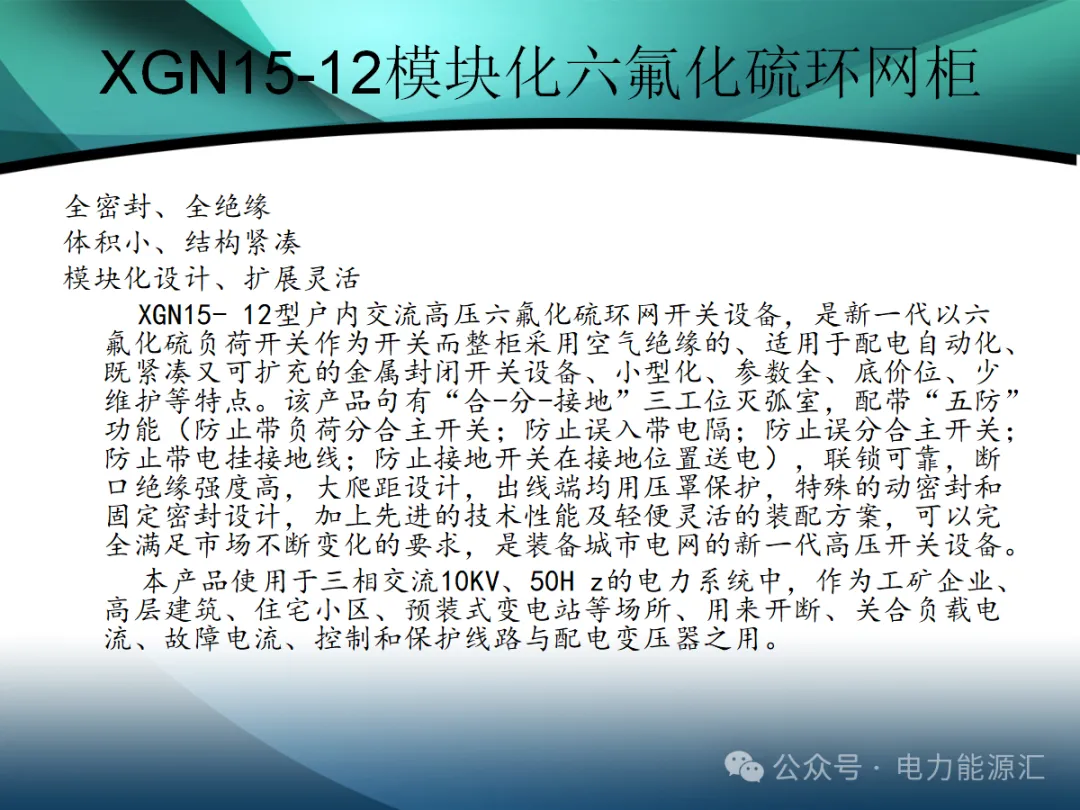 XGN15-12模块化六氟化硫环网柜

全密封、全绝缘
体积小、结构紧凑
模块化设计、扩展灵活

XGN15- 12型户内交流高压六氟化硫环网开关设备，是新一代以六氟化硫负荷开关作为开关而整柜采用空气绝缘的、适用于配电自动化、既紧凑又可扩充的金属封闭开关设备、小型化、参数全、底价位、少维护等特点。该产品句有“合-分-接地”三工位灭弧室，配带“五防”功能（防止带负荷分合主开关；防止误入带电隔；防止误分合主开关；防止带电挂接地线；防止接地开关在接地位置送电），联锁可靠，断口绝缘强度高，大爬距设计，出线端均用压罩保护，特殊的动密封和固定密封设计，加上先进的技术性能及轻便灵活的装配方案，可以完全满足市场不断变化的要求，是装备城市电网的新一代高压开关设备。

本产品使用于三相交流10KV、50H z的电力系统中，作为工矿企业、高层建筑、住宅小区、预装式变电站等场所、用来开断、关合负载电流、故障电流、控制和保护线路与配电变压器之用。

公众号 · 电力能源汇